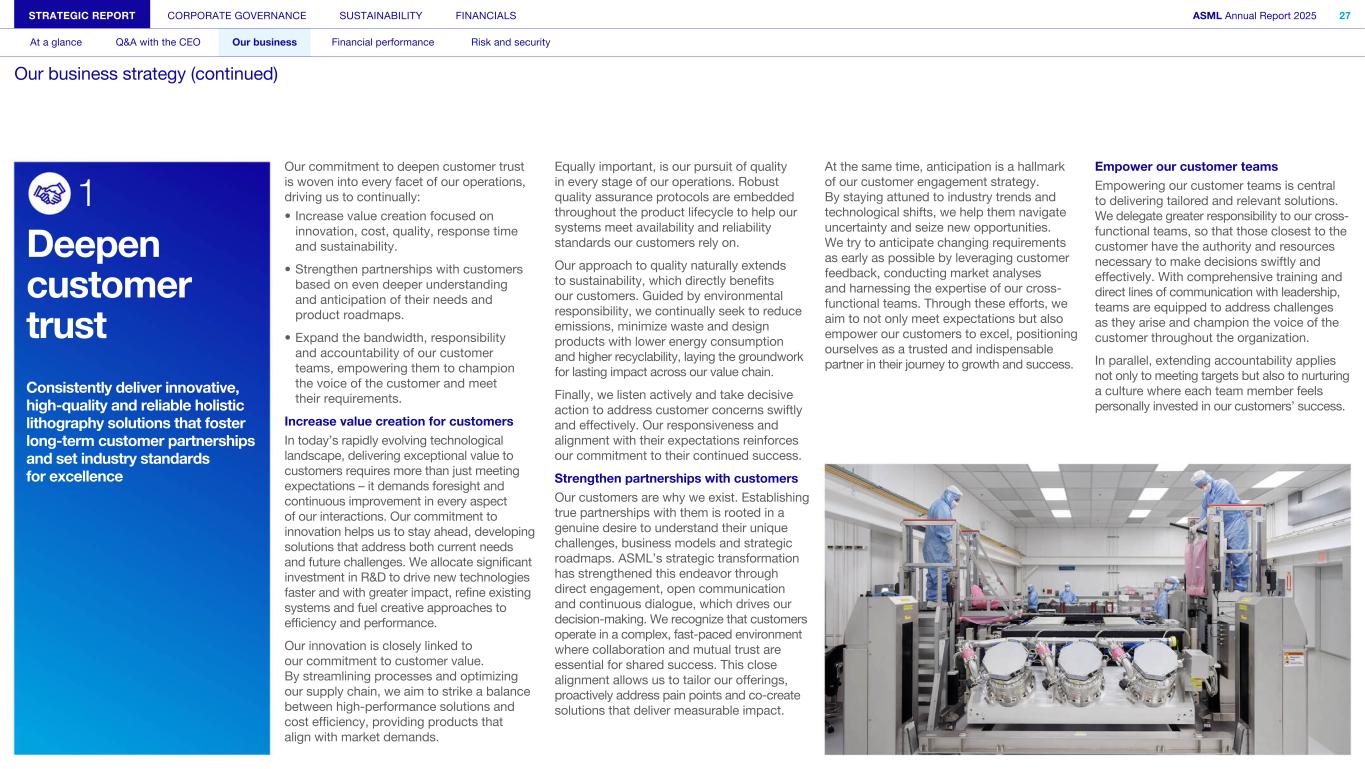 STRATEGIC REPORT CORPORATE GOVERNANCE SUSTAINABILITY FINANCIALS ASML Annual Report 2025 27

At a glance Q&A with the CEO Our business Financial performance Risk and security

Our business strategy (continued)

1

Deepen customer trust

Consistently deliver innovative, high-quality and reliable holistic lithography solutions that foster long-term customer partnerships and set industry standards for excellence

Our commitment to deepen customer trust is woven into every facet of our operations, driving us to continually:

• Increase value creation focused on innovation, cost, quality, response time and sustainability.

• Strengthen partnerships with customers based on even deeper understanding and anticipation of their needs and product roadmaps.

• Expand the bandwidth, responsibility and accountability of our customer teams, empowering them to champion the voice of the customer and meet their requirements.

Increase value creation for customers

In today's rapidly evolving technological landscape, delivering exceptional value to customers requires more than just meeting expectations – it demands foresight and continuous improvement in every aspect of our interactions. Our commitment to innovation helps us to stay ahead, developing solutions that address both current needs and future challenges. We allocate significant investment in R&D to drive new technologies faster and with greater impact, refine existing systems and fuel creative approaches to efficiency and performance.

Our innovation is closely linked to our commitment to customer value. By streamlining processes and optimizing our supply chain, we aim to strike a balance between high-performance solutions and cost efficiency, providing products that align with market demands.

Equally important, is our pursuit of quality in every stage of our operations. Robust quality assurance protocols are embedded throughout the product lifecycle to help our systems meet availability and reliability standards our customers rely on.

Our approach to quality naturally extends to sustainability, which directly benefits our customers. Guided by environmental responsibility, we continually seek to reduce emissions, minimize waste and design products with lower energy consumption and higher recyclability, laying the groundwork for lasting impact across our value chain.

Finally, we listen actively and take decisive action to address customer concerns swiftly and effectively. Our responsiveness and alignment with their expectations reinforces our commitment to their continued success.

Strengthen partnerships with customers

Our customers are why we exist. Establishing true partnerships with them is rooted in a genuine desire to understand their unique challenges, business models and strategic roadmaps. ASML's strategic transformation has strengthened this endeavor through direct engagement, open communication and continuous dialogue, which drives our decision-making. We recognize that customers operate in a complex, fast-paced environment where collaboration and mutual trust are essential for shared success. This close alignment allows us to tailor our offerings, proactively address pain points and co-create solutions that deliver measurable impact.

At the same time, anticipation is a hallmark of our customer engagement strategy. By staying attuned to industry trends and technological shifts, we help them navigate uncertainty and seize new opportunities. We try to anticipate changing requirements as early as possible by leveraging customer feedback, conducting market analyses and harnessing the expertise of our cross-functional teams. Through these efforts, we aim to not only meet expectations but also empower our customers to excel, positioning ourselves as a trusted and indispensable partner in their journey to growth and success.

Empower our customer teams

Empowering our customer teams is central to delivering tailored and relevant solutions. We delegate greater responsibility to our cross-functional teams, so that those closest to the customer have the authority and resources necessary to make decisions swiftly and effectively. With comprehensive training and direct lines of communication with leadership, teams are equipped to address challenges as they arise and champion the voice of the customer throughout the organization.

In parallel, extending accountability applies not only to meeting targets but also to nurturing a culture where each team member feels personally invested in our customers' success.